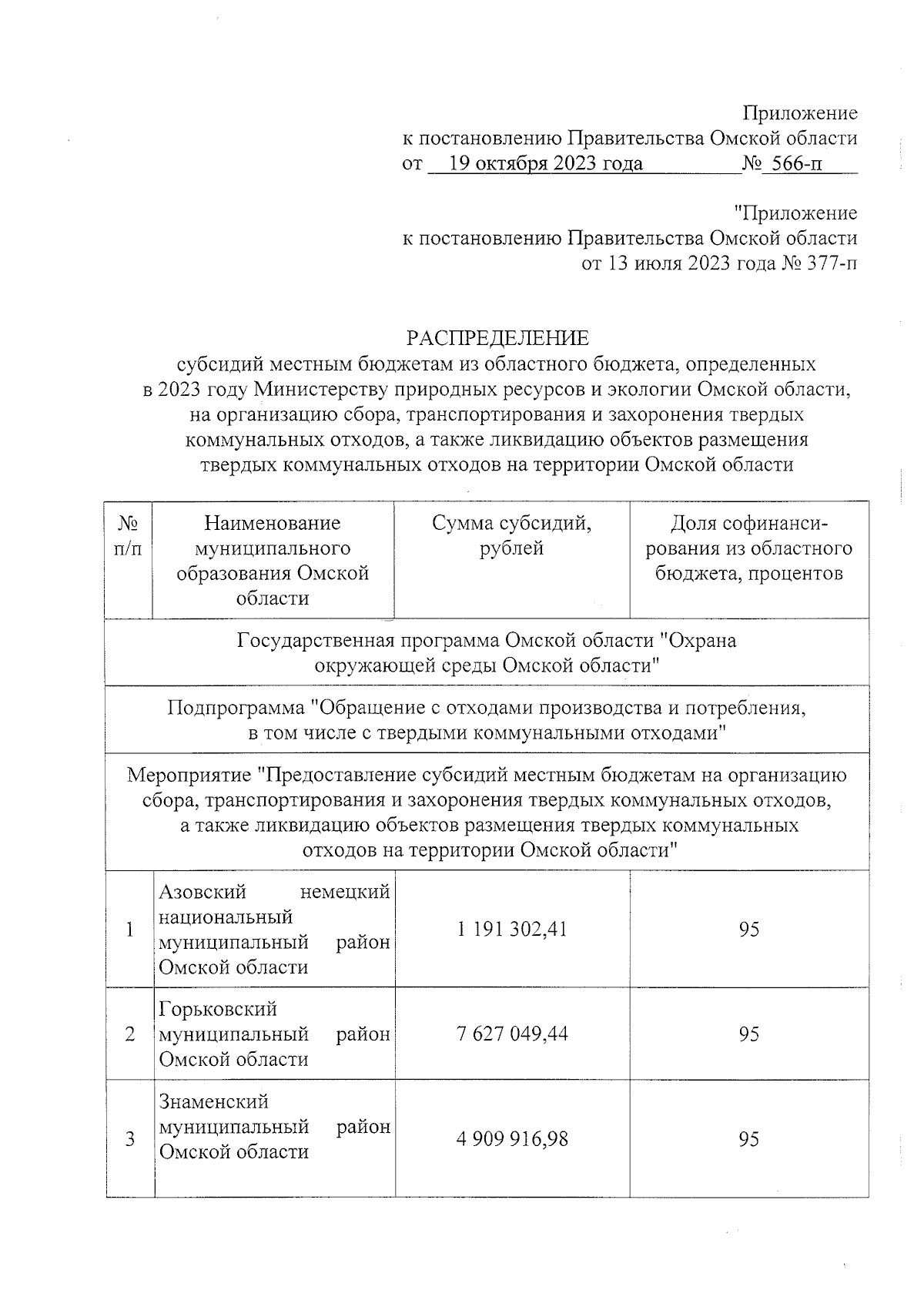 Приложение
к постановлению Правительства Омской области
от 19 октября 2023 года № 566-п

"Приложение
к постановлению Правительства Омской области
от 13 июля 2023 года № 377-п

РАСПРЕДЕЛЕНИЕ
субсидий местным бюджетам из областного бюджета, определенных в 2023 году Министерству природных ресурсов и экологии Омской области, на организацию сбора, транспортирования и захоронения твердых коммунальных отходов, а также ликвидацию объектов размещения твердых коммунальных отходов на территории Омской области

| № п/п | Наименование муниципального образования Омской области | Сумма субсидий, рублей | Доля софинансирования из областного бюджета, процентов |
|---|---|---|---|
| Государственная программа Омской области "Охрана окружающей среды Омской области" | | | |
| Подпрограмма "Обращение с отходами производства и потребления, в том числе с твердыми коммунальными отходами" | | | |
| Мероприятие "Предоставление субсидий местным бюджетам на организацию сбора, транспортирования и захоронения твердых коммунальных отходов, а также ликвидацию объектов размещения твердых коммунальных отходов на территории Омской области" | | | |
| 1 | Азовский немецкий национальный муниципальный район Омской области | 1 191 302,41 | 95 |
| 2 | Горьковский муниципальный район Омской области | 7 627 049,44 | 95 |
| 3 | Знаменский муниципальный район Омской области | 4 909 916,98 | 95 |